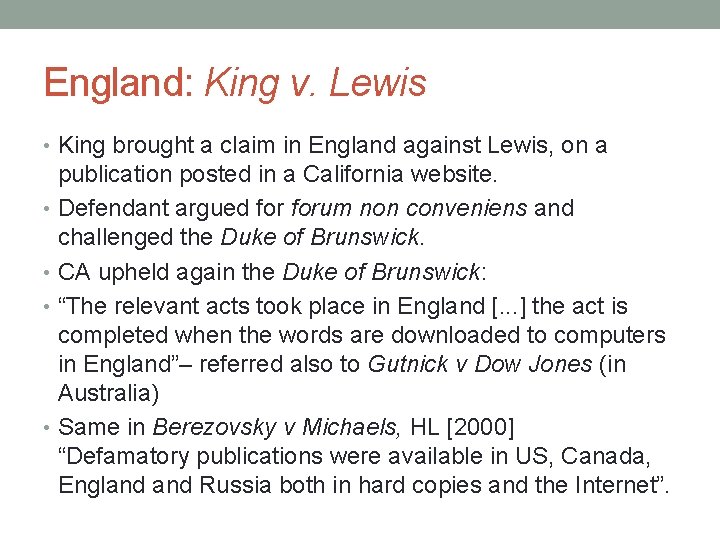 England: King v. Lewis

• King brought a claim in England against Lewis, on a publication posted in a California website.
• Defendant argued for forum non conveniens and challenged the Duke of Brunswick.
• CA upheld again the Duke of Brunswick:
• “The relevant acts took place in England [...] the act is completed when the words are downloaded to computers in England”– referred also to Gutnick v Dow Jones (in Australia)
• Same in Berezovsky v Michaels, HL [2000] “Defamatory publications were available in US, Canada, England and Russia both in hard copies and the Internet”.